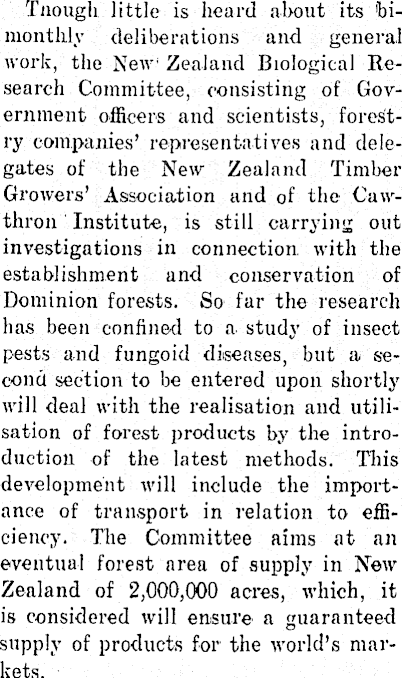 Though little is heard about its bimonthly deliberations and general work, the New Zealand Biological Research Committee, consisting of Government officers and scientists, forestry companies' representatives and delegates of the New Zealand Timber Growers' Association and of the Cawthron Institute, is still carrying out investigations in connection with the establishment and conservation of Dominion forests. So far the research has been confined to a study of insect pests and fungoid diseases, but a second section to be entered upon shortly will deal with the realisation and utilisation of forest products by the introduction of the latest methods. This development will include the importance of transport in relation to efficiency. The Committee aims at an eventual forest area of supply in New Zealand of 2,000,000 acres, which, it is considered will ensure a guaranteed supply of products for the world's markets.